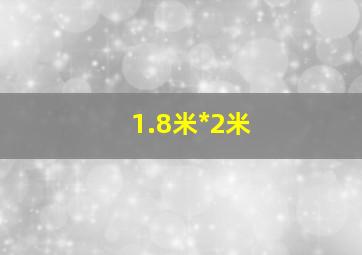 1.8米*2米